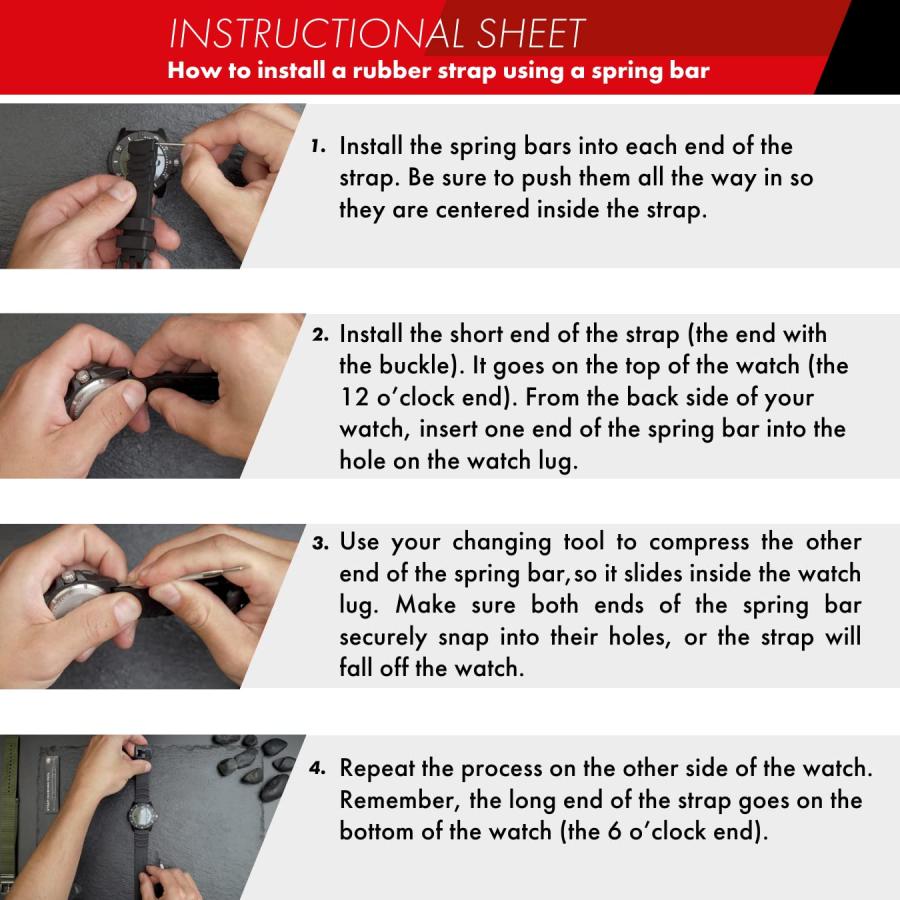 INSTRUCTIONAL SHEET
How to install a rubber strap using a spring bar

1. Install the spring bars into each end of the strap. Be sure to push them all the way in so they are centered inside the strap.

2. Install the short end of the strap (the end with the buckle). It goes on the top of the watch (the 12 o'clock end). From the back side of your watch, insert one end of the spring bar into the hole on the watch lug.

3. Use your changing tool to compress the other end of the spring bar, so it slides inside the watch lug. Make sure both ends of the spring bar securely snap into their holes, or the strap will fall off the watch.

4. Repeat the process on the other side of the watch. Remember, the long end of the strap goes on the bottom of the watch (the 6 o'clock end).